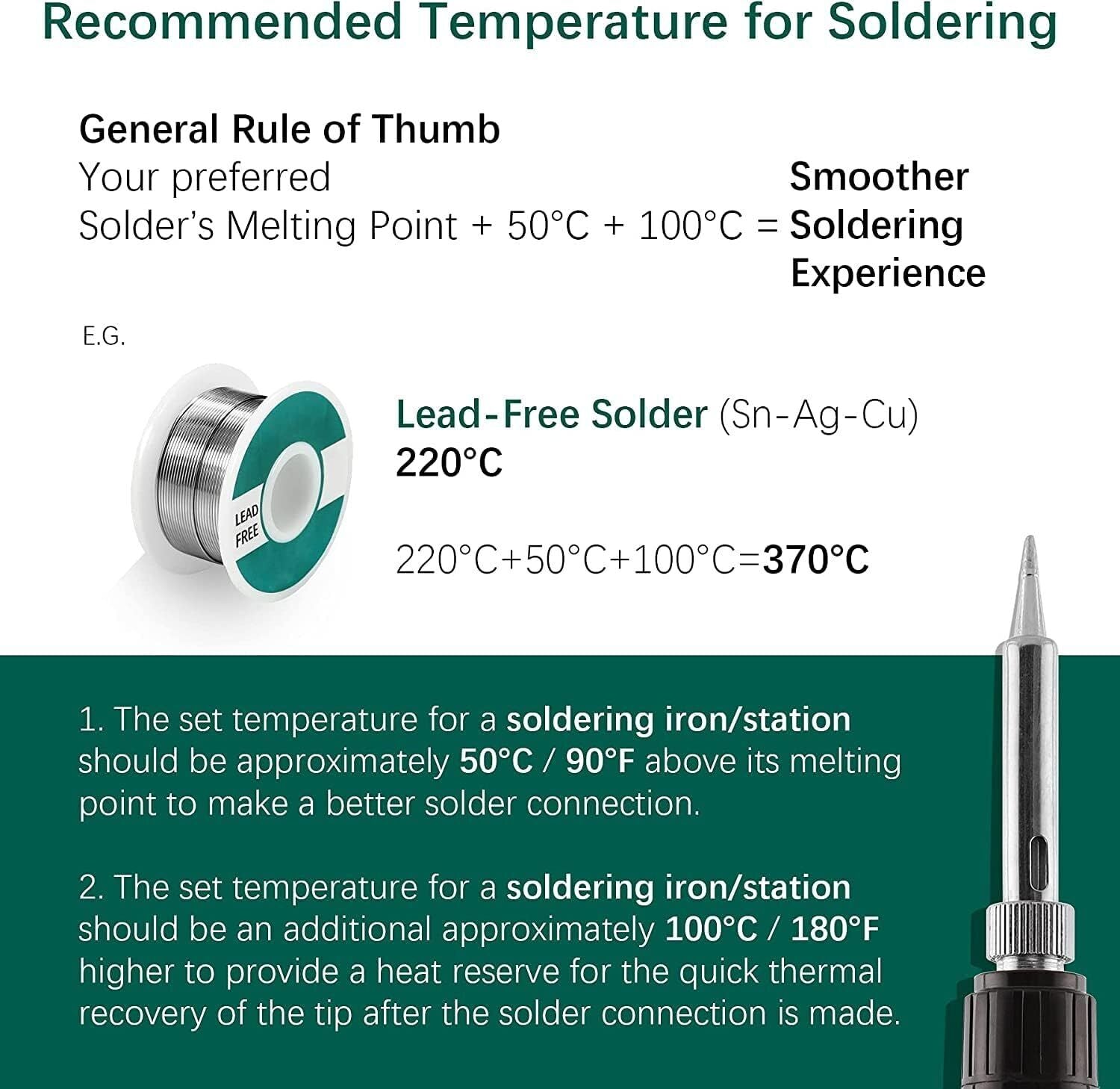 Recommended Temperature for Soldering

General Rule of Thumb
Your preferred
Solder's Melting Point + 50°C + 100°C = Smoother Soldering Experience

E.G.

LEAD FREE

Lead-Free Solder (Sn-Ag-Cu)
220°C

220°C+50°C+100°C=370°C

1. The set temperature for a soldering iron/station should be approximately 50°C / 90°F above its melting point to make a better solder connection.

2. The set temperature for a soldering iron/station should be an additional approximately 100°C / 180°F higher to provide a heat reserve for the quick thermal recovery of the tip after the solder connection is made.